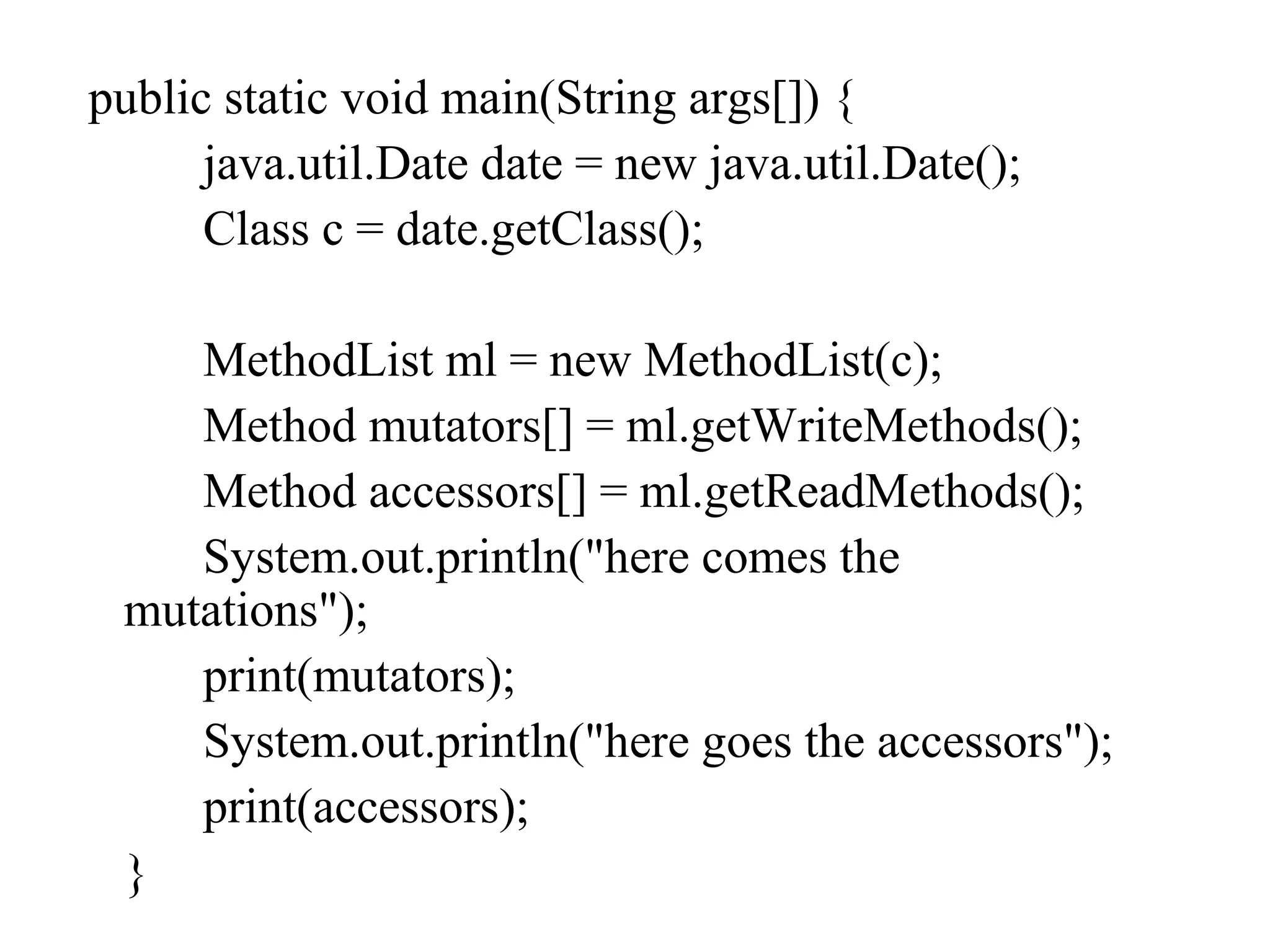 public static void main(String args[]) {
java.util.Date date = new java.util.Date();
Class c = date.getClass();

MethodList ml = new MethodList(c);
Method mutators[] = ml.getWriteMethods();
Method accessors[] = ml.getReadMethods();
System.out.println("here comes the mutations");
print(mutators);
System.out.println("here goes the accessors");
print(accessors);
}